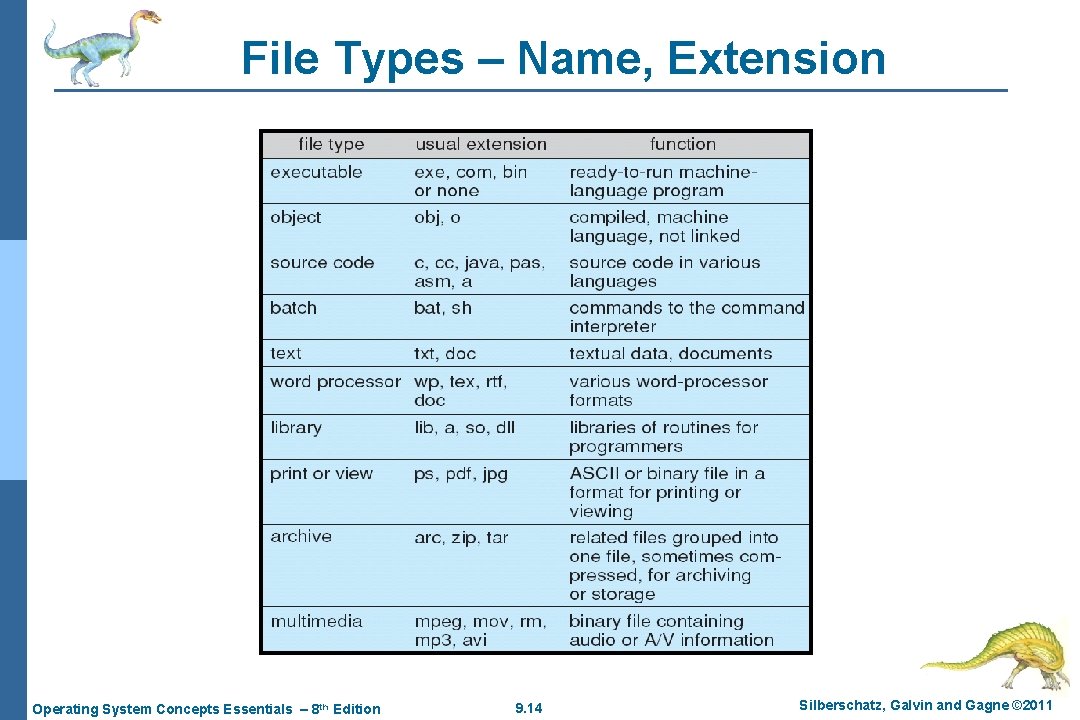 File Types – Name, Extension

| file type | usual extension | function |
|---|---|---|
| executable | exe, com, bin or none | ready-to-run machine-language program |
| object | obj, o | compiled, machine language, not linked |
| source code | c, cc, java, pas, asm, a | source code in various languages |
| batch | bat, sh | commands to the command interpreter |
| text | txt, doc | textual data, documents |
| word processor | wp, tex, rtf, doc | various word-processor formats |
| library | lib, a, so, dll | libraries of routines for programmers |
| print or view | ps, pdf, jpg | ASCII or binary file in a format for printing or viewing |
| archive | arc, zip, tar | related files grouped into one file, sometimes compressed, for archiving or storage |
| multimedia | mpeg, mov, rm, mp3, avi | binary file containing audio or A/V information |

Operating System Concepts Essentials – 8th Edition

9.14

Silberschatz, Galvin and Gagne ©2011